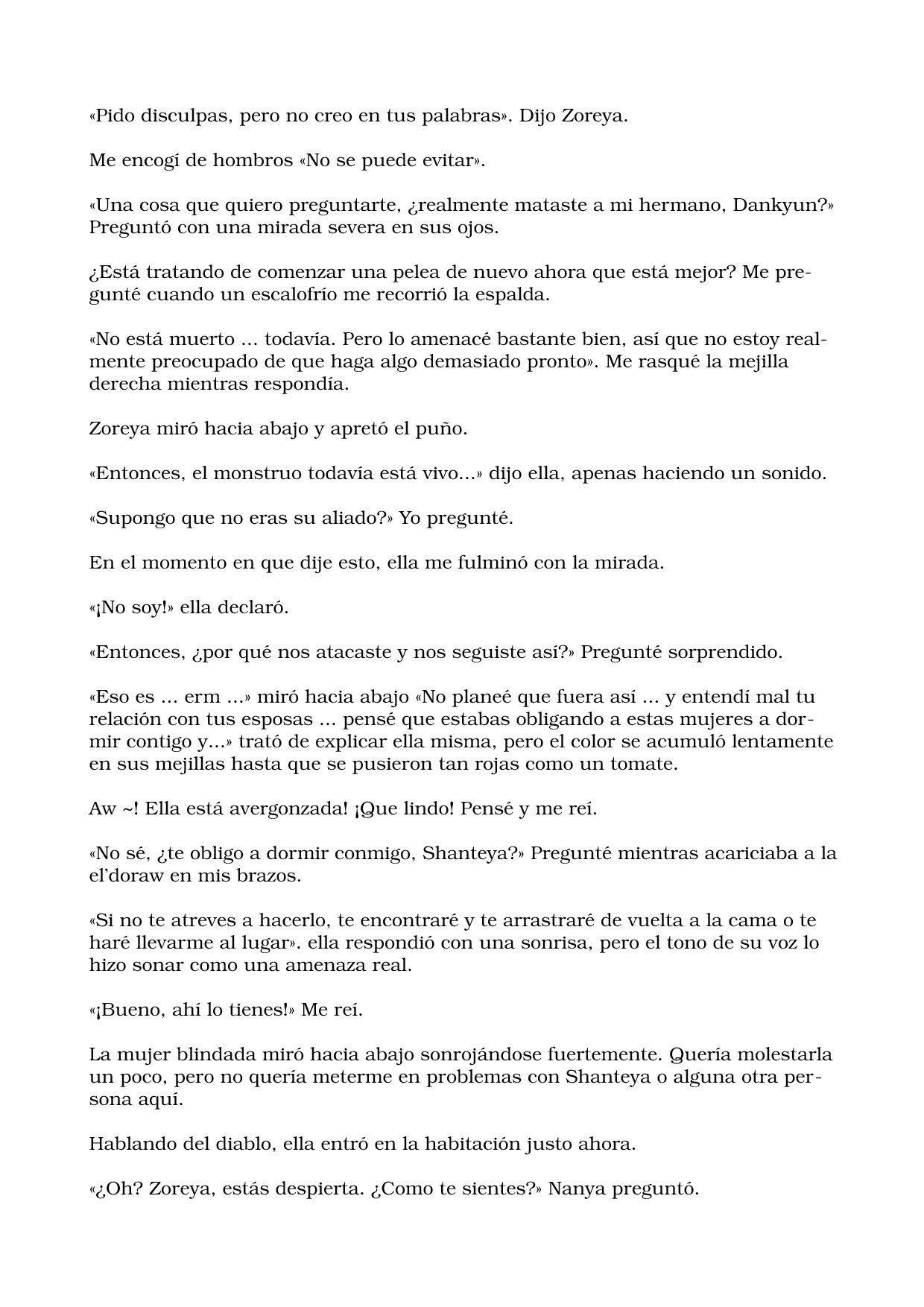 «Pido disculpas, pero no creo en tus palabras». Dijo Zoreya.

Me encogí de hombros «No se puede evitar».

«Una cosa que quiero preguntarte, ¿realmente mataste a mi hermano, Dankyun?» Preguntó con una mirada severa en sus ojos.

¿Está tratando de comenzar una pelea de nuevo ahora que está mejor? Me pregunté cuando un escalofrío me recorrió la espalda.

«No está muerto ... todavía. Pero lo amenacé bastante bien, así que no estoy realmente preocupado de que haga algo demasiado pronto». Me rasqué la mejilla derecha mientras respondía.

Zoreya miró hacia abajo y apretó el puño.

«Entonces, el monstruo todavía está vivo...» dijo ella, apenas haciendo un sonido.

«Supongo que no eras su aliado?» Yo pregunté.

En el momento en que dije esto, ella me fulminó con la mirada.

«¡No soy!» ella declaró.

«Entonces, ¿por qué nos atacaste y nos seguiste así?» Pregunté sorprendido.

«Eso es ... erm ...» miró hacia abajo «No planeé que fuera así ... y entendí mal tu relación con tus esposas ... pensé que estabas obligando a estas mujeres a dormir contigo y...» trató de explicar ella misma, pero el color se acumuló lentamente en sus mejillas hasta que se pusieron tan rojas como un tomate.

Aw ~! Ella está avergonzada! ¡Que lindo! Pensé y me reí.

«No sé, ¿te obligo a dormir conmigo, Shanteya?» Pregunté mientras acariciaba a la el'doraw en mis brazos.

«Si no te atreves a hacerlo, te encontraré y te arrastraré de vuelta a la cama o te haré llevarme al lugar». ella respondió con una sonrisa, pero el tono de su voz lo hizo sonar como una amenaza real.

«¡Bueno, ahí lo tienes!» Me reí.

La mujer blindada miró hacia abajo sonrojándose fuertemente. Quería molestarla un poco, pero no quería meterme en problemas con Shanteya o alguna otra persona aquí.

Hablando del diablo, ella entró en la habitación justo ahora.

«¿Oh? Zoreya, estás despierta. ¿Como te sientes?» Nanya preguntó.